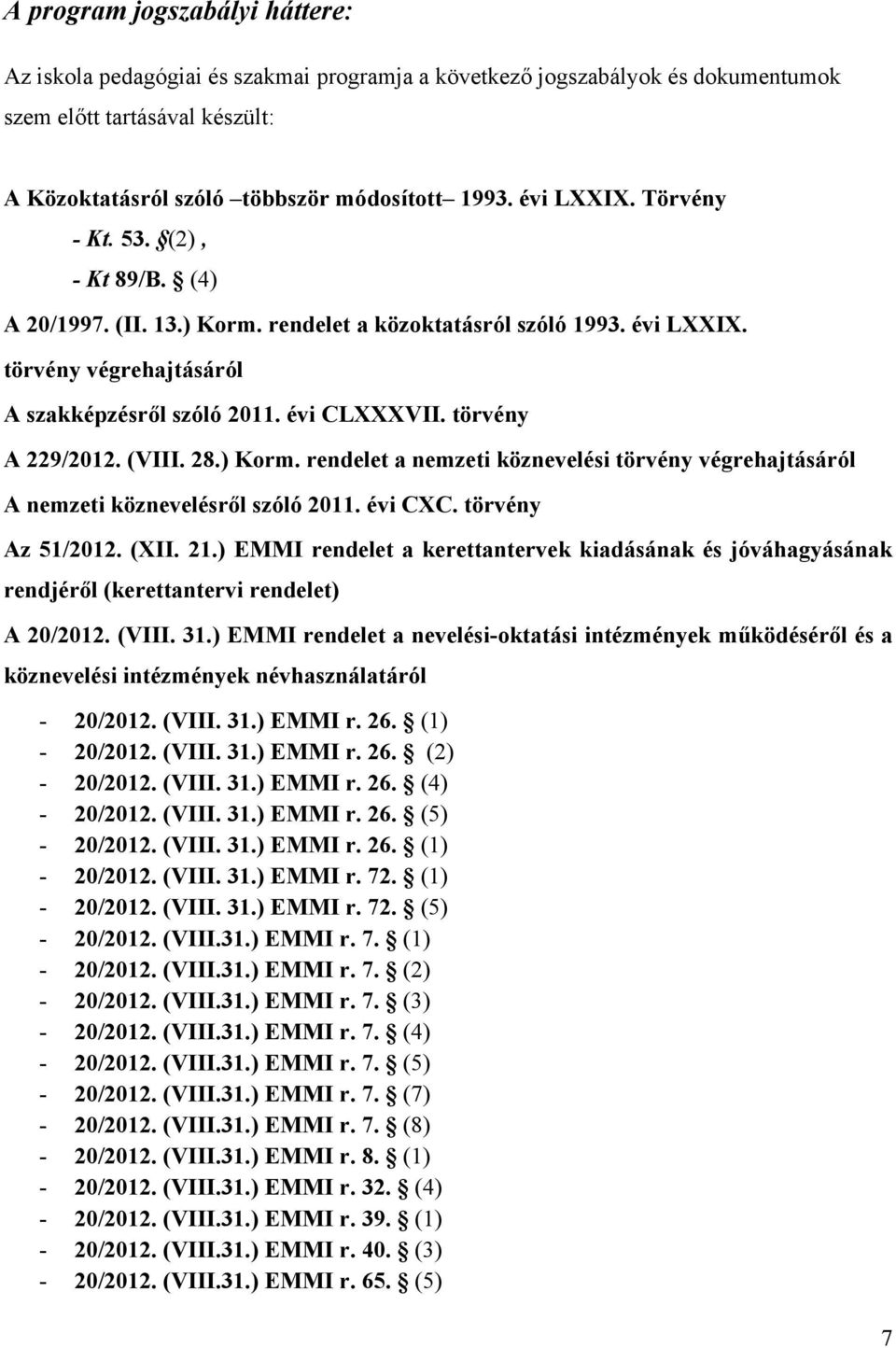 A program jogszabályi háttere:

Az iskola pedagógiai és szakmai programja a következő jogszabályok és dokumentumok szem előtt tartásával készült:

A Közoktatásról szóló –többször módosított– 1993. évi LXXIX. Törvény
- Kt. 53. §(2) ,
- Kt 89/B. § (4)
A 20/1997. (II. 13.) Korm. rendelet a közoktatásról szóló 1993. évi LXXIX. törvény végrehajtásáról
A szakképzésről szóló 2011. évi CLXXXVII. törvény
A 229/2012. (VIII. 28.) Korm. rendelet a nemzeti köznevelési törvény végrehajtásáról
A nemzeti köznevelésről szóló 2011. évi CXC. törvény
Az 51/2012. (XII. 21.) EMMI rendelet a kerettantervek kiadásának és jóváhagyásának rendjéről (kerettantervi rendelet)
A 20/2012. (VIII. 31.) EMMI rendelet a nevelési-oktatási intézmények működéséről és a köznevelési intézmények névhasználatáról

- 20/2012. (VIII. 31.) EMMI r. 26. § (1)
- 20/2012. (VIII. 31.) EMMI r. 26. § (2)
- 20/2012. (VIII. 31.) EMMI r. 26. § (4)
- 20/2012. (VIII. 31.) EMMI r. 26. § (5)
- 20/2012. (VIII. 31.) EMMI r. 26. § (1)
- 20/2012. (VIII. 31.) EMMI r. 72. § (1)
- 20/2012. (VIII. 31.) EMMI r. 72. § (5)
- 20/2012. (VIII.31.) EMMI r. 7. § (1)
- 20/2012. (VIII.31.) EMMI r. 7. § (2)
- 20/2012. (VIII.31.) EMMI r. 7. § (3)
- 20/2012. (VIII.31.) EMMI r. 7. § (4)
- 20/2012. (VIII.31.) EMMI r. 7. § (5)
- 20/2012. (VIII.31.) EMMI r. 7. § (7)
- 20/2012. (VIII.31.) EMMI r. 7. § (8)
- 20/2012. (VIII.31.) EMMI r. 8. § (1)
- 20/2012. (VIII.31.) EMMI r. 32. § (4)
- 20/2012. (VIII.31.) EMMI r. 39. § (1)
- 20/2012. (VIII.31.) EMMI r. 40. § (3)
- 20/2012. (VIII.31.) EMMI r. 65. § (5)

7